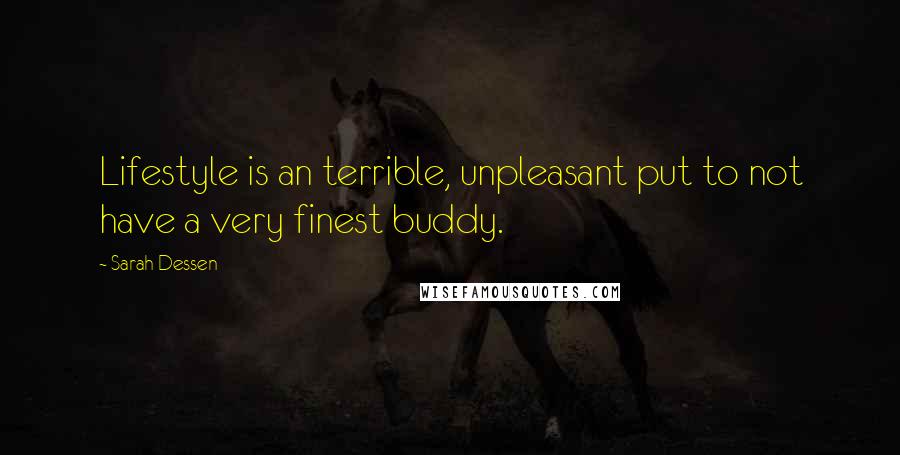 Lifestyle is an terrible, unpleasant put to not have a very finest buddy.

- Sarah Dessen

WISEFAMOUSQUOTES.COM